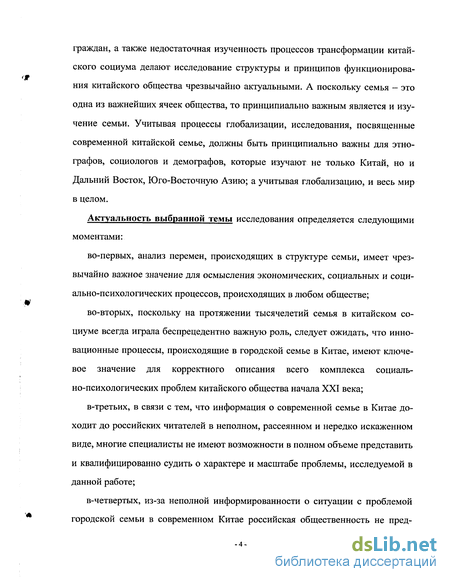 граждан, а также недостаточная изученность процессов трансформации китайского социума делают исследование структуры и принципов функционирования китайского общества чрезвычайно актуальными. А поскольку семья – это одна из важнейших ячеек общества, то принципиально важным является и изучение семьи. Учитывая процессы глобализации, исследования, посвященные современной китайской семье, должны быть принципиально важны для этнографов, социологов и демографов, которые изучают не только Китай, но и Дальний Восток, Юго-Восточную Азию; а учитывая глобализацию, и весь мир в целом.

Актуальность выбранной темы исследования определяется следующими моментами:

во-первых, анализ перемен, происходящих в структуре семьи, имеет чрезвычайно важное значение для осмысления экономических, социальных и социально-психологических процессов, происходящих в любом обществе;

во-вторых, поскольку на протяжении тысячелетий семья в китайском социуме всегда играла беспрецедентно важную роль, следует ожидать, что инновационные процессы, происходящие в городской семье в Китае, имеют ключевое значение для корректного описания всего комплекса социально-психологических проблем китайского общества начала XXI века;

в-третьих, в связи с тем, что информация о современной семье в Китае доходит до российских читателей в неполном, рассеянном и нередко искаженном виде, многие специалисты не имеют возможности в полном объеме представить и квалифицированно судить о характере и масштабе проблемы, исследуемой в данной работе;

в-четвертых, из-за неполной информированности о ситуации с проблемой городской семьи в современном Китае российская общественность не пред-

- 4 -

dsLib.net
библиотека диссертаций